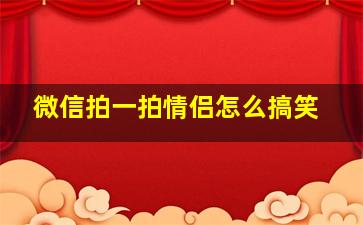 微信拍一拍情侣怎么搞笑